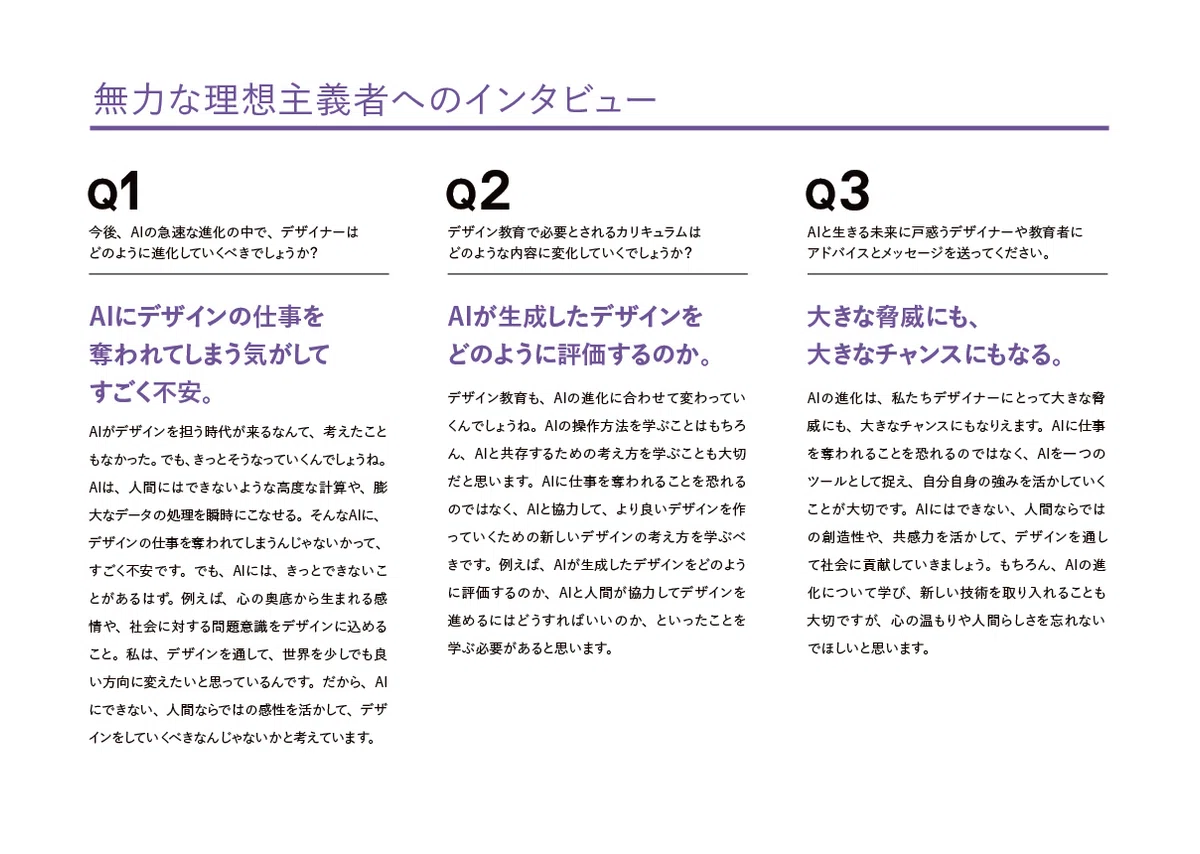 無力な理想主義者へのインタビュー

Q1

今後、AIの急速な進化の中で、デザイナーはどのように進化していくべきでしょうか？

AIにデザインの仕事を奪われてしまう気がしてすごく不安。

AIがデザインを担う時代が来るなんて、考えたこともなかった。でも、きっとそうなっていくんでしょうね。AIは、人間にはできないような高度な計算や、膨大なデータの処理を瞬時にこなせる。そんなAIに、デザインの仕事を奪われてしまうんじゃないかって、すごく不安です。でも、AIには、きっとできないことがあるはず。例えば、心の奥底から生まれる感情や、社会に対する問題意識をデザインに込めること。私は、デザインを通して、世界を少しでも良い方向に変えたいと思っているんです。だから、AIにできない、人間ならではの感性を活かして、デザインをしていくべきなんじゃないかと考えています。

Q2

デザイン教育で必要とされるカリキュラムはどのような内容に変化していくでしょうか？

AIが生成したデザインをどのように評価するのか。

デザイン教育も、AIの進化に合わせて変わっていくんでしょうね。AIの操作方法を学ぶことはもちろん、AIと共存するための考え方を学ぶことも大切だと思います。AIに仕事を奪われることを恐れるのではなく、AIと協力して、より良いデザインを作っていくための新しいデザインの考え方を学ぶべきです。例えば、AIが生成したデザインをどのように評価するのか、AIと人間が協力してデザインを進めるにはどうすればいいのか、といったことを学ぶ必要があると思います。

Q3

AIと生きる未来に戸惑うデザイナーや教育者にアドバイスとメッセージを送ってください。

大きな脅威にも、大きなチャンスにもなる。

AIの進化は、私たちデザイナーにとって大きな脅威にも、大きなチャンスにもなりえます。AIに仕事を奪われることを恐れるのではなく、AIを一つのツールとして捉え、自分自身の強みを活かしていくことが大切です。AIにはできない、人間ならではの創造性や、共感力を活かして、デザインを通して社会に貢献していきましょう。もちろん、AIの進化について学び、新しい技術を取り入れることも大切ですが、心の温もりや人間らしさを忘れないでほしいと思います。